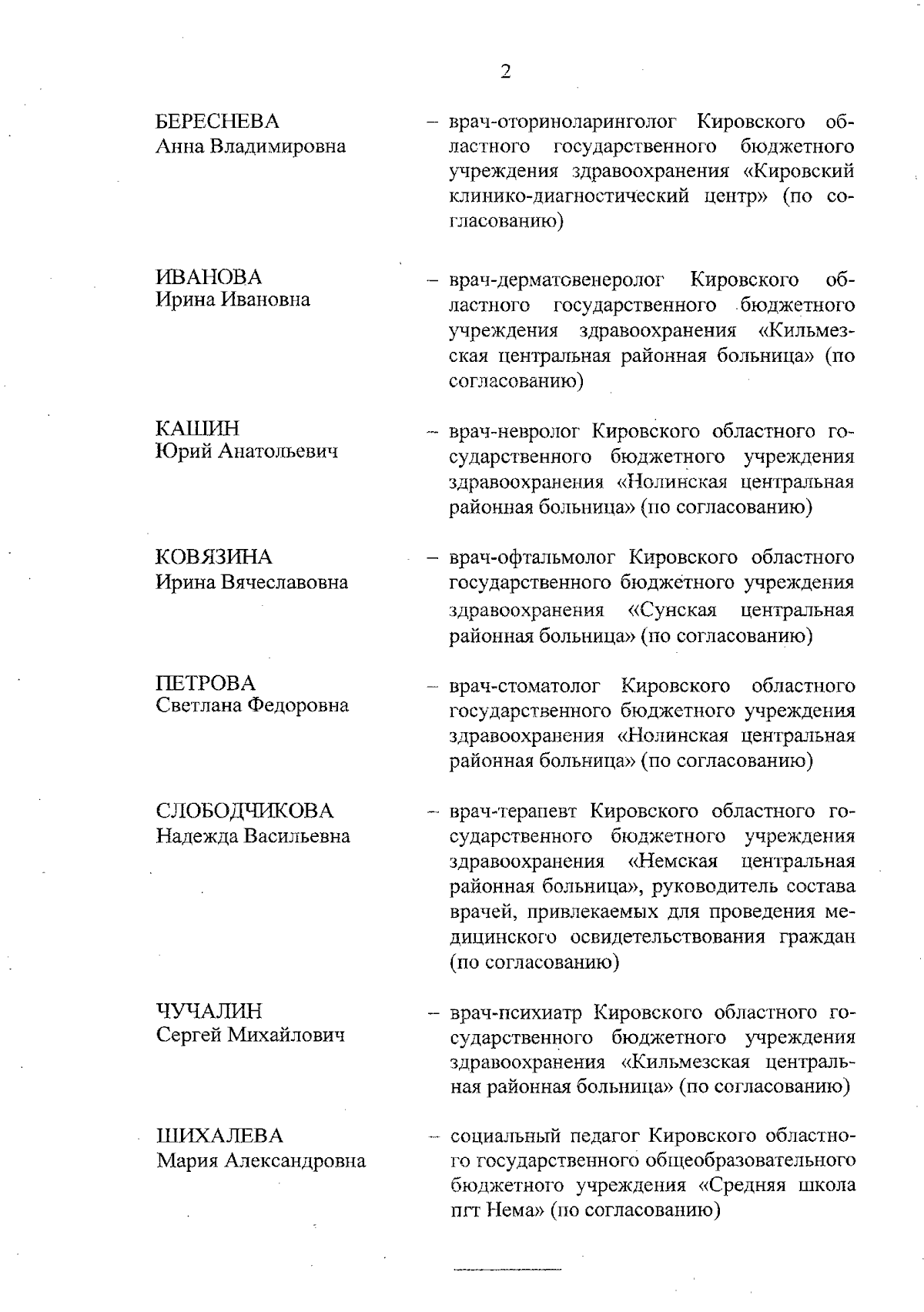 2

БЕРЕСНЕВА
Анна Владимировна

– врач-оториноларинголог Кировского областного государственного бюджетного учреждения здравоохранения «Кировский клинико-диагностический центр» (по согласованию)

ИВАНОВА
Ирина Ивановна

– врач-дерматовенеролог Кировского областного государственного бюджетного учреждения здравоохранения «Кильмезская центральная районная больница» (по согласованию)

КАШИН
Юрий Анатольевич

– врач-невролог Кировского областного государственного бюджетного учреждения здравоохранения «Нолинская центральная районная больница» (по согласованию)

КОВЯЗИНА
Ирина Вячеславовна

– врач-офтальмолог Кировского областного государственного бюджетного учреждения здравоохранения «Сунская центральная районная больница» (по согласованию)

ПЕТРОВА
Светлана Федоровна

– врач-стоматолог Кировского областного государственного бюджетного учреждения здравоохранения «Нолинская центральная районная больница» (по согласованию)

СЛОБОДЧИКОВА
Надежда Васильевна

– врач-терапевт Кировского областного государственного бюджетного учреждения здравоохранения «Немская центральная районная больница», руководитель состава врачей, привлекаемых для проведения медицинского освидетельствования граждан (по согласованию)

ЧУЧАЛИН
Сергей Михайлович

– врач-психиатр Кировского областного государственного бюджетного учреждения здравоохранения «Кильмезская центральная районная больница» (по согласованию)

ШИХАЛЕВА
Мария Александровна

– социальный педагог Кировского областного государственного общеобразовательного бюджетного учреждения «Средняя школа пгт Нема» (по согласованию)